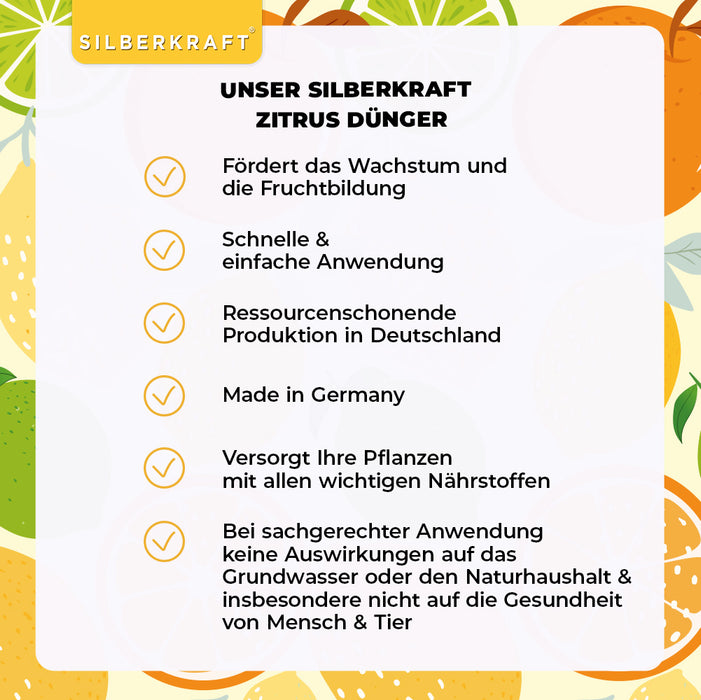 SILBERKRAFT®

UNSER SILBERKRAFT ZITRUS DÜNGER

Fördert das Wachstum und die Fruchtbildung

Schnelle & einfache Anwendung

Ressourcenschonende Produktion in Deutschland

Made in Germany

Versorgt Ihre Pflanzen mit allen wichtigen Nährstoffen

Bei sachgerechter Anwendung keine Auswirkungen auf das Grundwasser oder den Naturhaushalt & insbesondere nicht auf die Gesundheit von Mensch & Tier